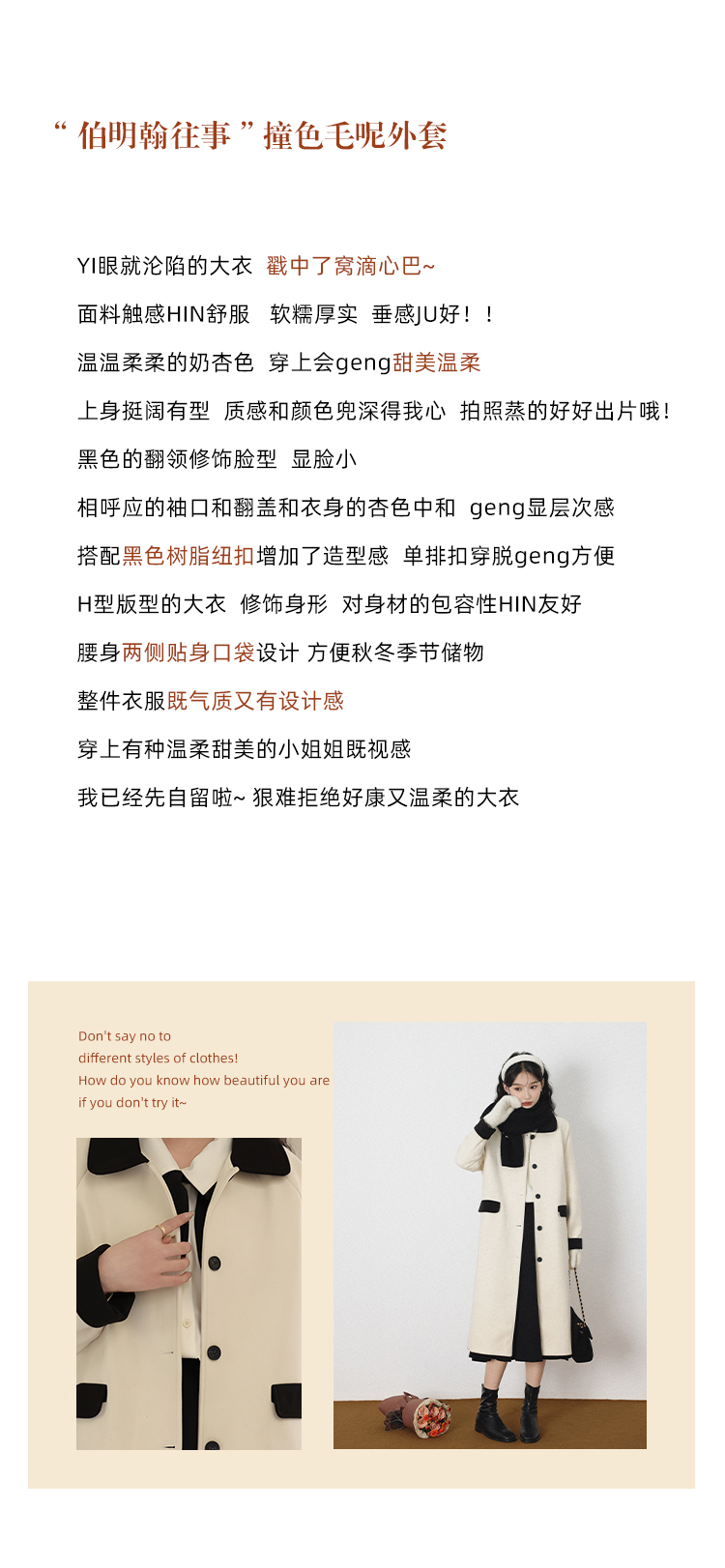 “ 伯明翰往事 ” 撞色毛呢外套

YI眼就沦陷的大衣 戳中了窝滴心巴~

面料触感HIN舒服 软糯厚实 垂感JU好！！

温温柔柔的奶杏色 穿上会geng甜美温柔

上身挺阔有型 质感和颜色兜深得我心 拍照蒸的好好出片哦！

黑色的翻领修饰脸型 显脸小

相呼应的袖口和翻盖和衣身的杏色中和 geng显层次感

搭配黑色树脂纽扣增加了造型感 单排扣穿脱geng方便

H型版型的大衣 修饰身形 对身材的包容性HIN友好

腰身两侧贴身口袋设计 方便秋冬季节储物

整件衣服既气质又有设计感

穿上有种温柔甜美的小姐姐既视感

我已经先自留啦~ 狠难拒绝好康又温柔的大衣

Don't say no to
different styles of clothes!
How do you know how beautiful you are
if you don't try it~